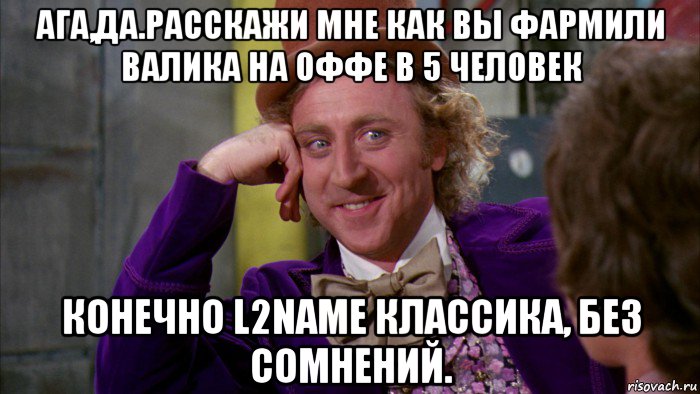 АГА,ДА.РАССКАЖИ МНЕ КАК ВЫ ФАРМИЛИ ВАЛИКА НА ОФФЕ В 5 ЧЕЛОВЕК

КОНЕЧНО L2NAME КЛАССИКА, БЕЗ СОМНЕНИЙ.

risovach.ru